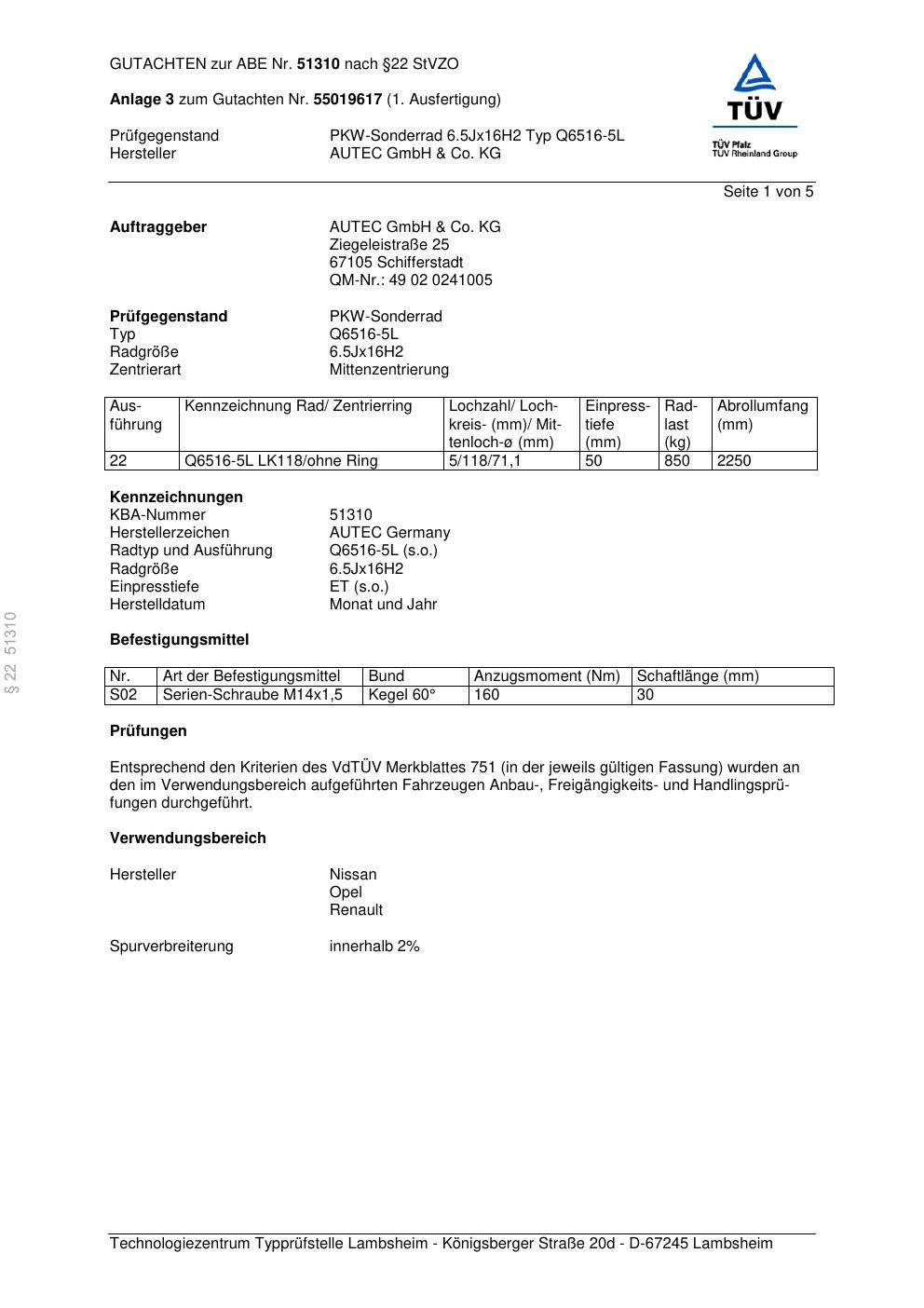 GUTACHTEN zur ABE Nr. 51310 nach §22 StVZO

Anlage 3 zum Gutachten Nr. 55019617 (1. Ausfertigung)

Prüfgegenstand PKW-Sonderrad 6.5Jx16H2 Typ Q6516-5L
Hersteller AUTEC GmbH & Co. KG

TÜV
TÜV Pfalz
TÜV Rheinland Group

Seite 1 von 5

Auftraggeber AUTEC GmbH & Co. KG
Ziegeleistraße 25
67105 Schifferstadt
QM-Nr.: 49 02 0241005

Prüfgegenstand PKW-Sonderrad
Typ Q6516-5L
Radgröße 6.5Jx16H2
Zentrierart Mittenzentrierung

| Ausführung | Kennzeichnung Rad/ Zentrierring | Lochzahl/ Lochkreis- (mm)/ Mittenloch-ø (mm) | Einpresstiefe (mm) | Radlast (kg) | Abrollumfang (mm) |
|---|---|---|---|---|---|
| 22 | Q6516-5L LK118/ohne Ring | 5/118/71,1 | 50 | 850 | 2250 |

Kennzeichnungen
KBA-Nummer 51310
Herstellerzeichen AUTEC Germany
Radtyp und Ausführung Q6516-5L (s.o.)
Radgröße 6.5Jx16H2
Einpresstiefe ET (s.o.)
Herstelldatum Monat und Jahr

Befestigungsmittel

| Nr. | Art der Befestigungsmittel | Bund | Anzugsmoment (Nm) | Schaftlänge (mm) |
|---|---|---|---|---|
| S02 | Serien-Schraube M14x1,5 | Kegel 60° | 160 | 30 |

Prüfungen

Entsprechend den Kriterien des VdTÜV Merkblattes 751 (in der jeweils gültigen Fassung) wurden an den im Verwendungsbereich aufgeführten Fahrzeugen Anbau-, Freigängigkeits- und Handlingsprüfungen durchgeführt.

Verwendungsbereich

Hersteller Nissan
Opel
Renault

Spurverbreiterung innerhalb 2%

§ 22 51310

Technologiezentrum Typprüfstelle Lambsheim - Königsberger Straße 20d - D-67245 Lambsheim